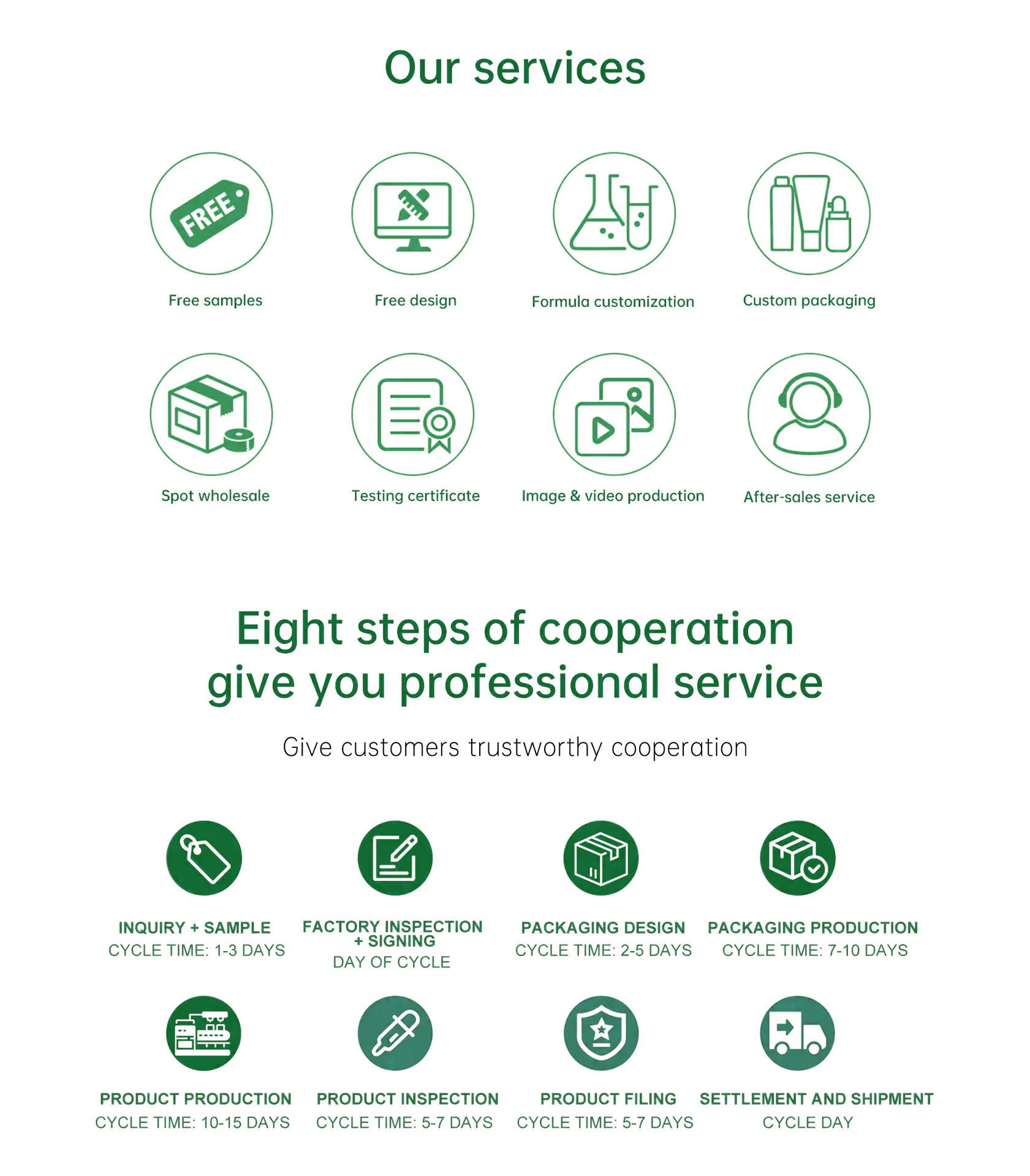 Our services

FREE

Free samples

Free design

Formula customization

Custom packaging

Spot wholesale

Testing certificate

Image & video production

After-sales service

Eight steps of cooperation give you professional service

Give customers trustworthy cooperation

INQUIRY + SAMPLE
CYCLE TIME: 1-3 DAYS

FACTORY INSPECTION + SIGNING
DAY OF CYCLE

PACKAGING DESIGN
CYCLE TIME: 2-5 DAYS

PACKAGING PRODUCTION
CYCLE TIME: 7-10 DAYS

PRODUCT PRODUCTION
CYCLE TIME: 10-15 DAYS

PRODUCT INSPECTION
CYCLE TIME: 5-7 DAYS

PRODUCT FILING
CYCLE TIME: 5-7 DAYS

SETTLEMENT AND SHIPMENT
CYCLE DAY